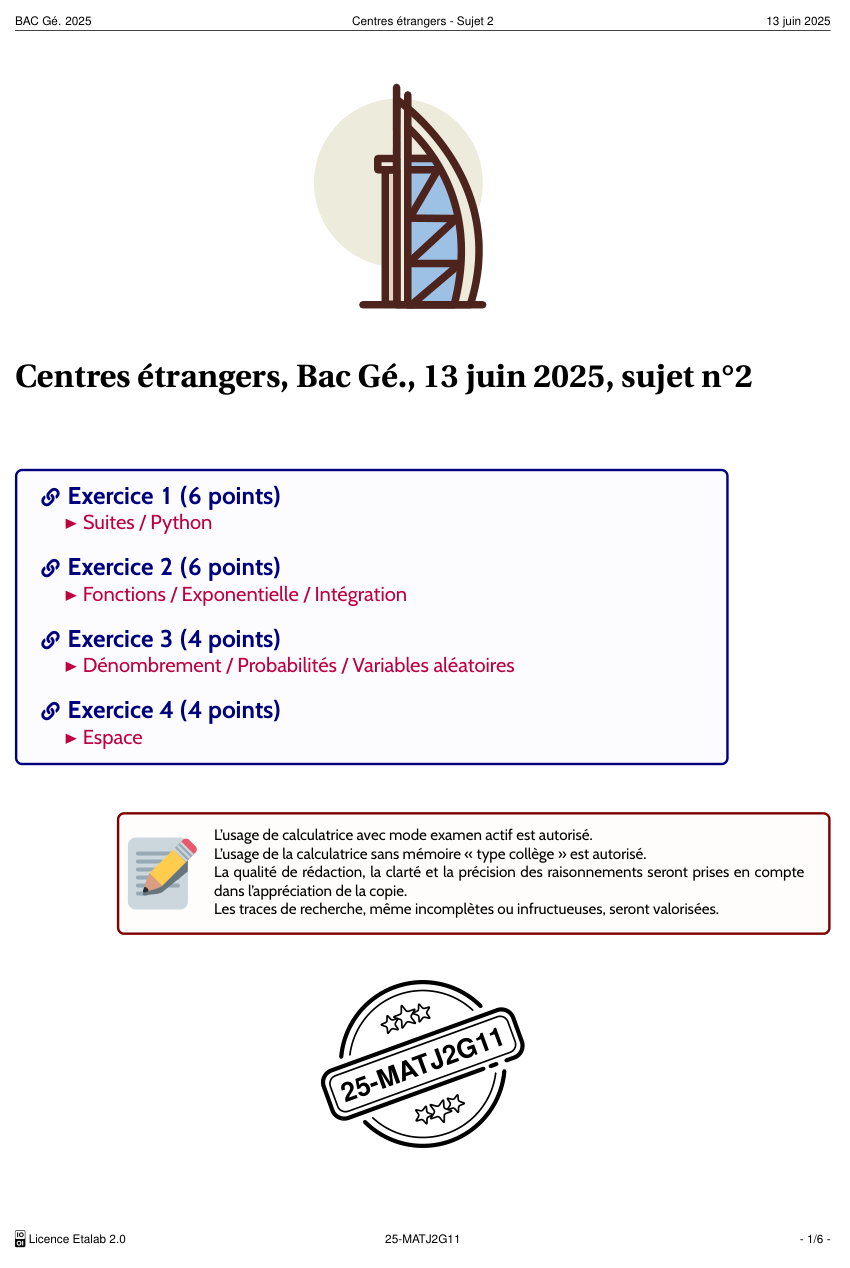 BAC Gé. 2025 Centres étrangers - Sujet 2 13 juin 2025

Centres étrangers, Bac Gé., 13 juin 2025, sujet n°2

Exercice 1 (6 points)
► Suites / Python

Exercice 2 (6 points)
► Fonctions / Exponentielle / Intégration

Exercice 3 (4 points)
► Dénombrement / Probabilités / Variables aléatoires

Exercice 4 (4 points)
► Espace

L'usage de calculatrice avec mode examen actif est autorisé.
L'usage de la calculatrice sans mémoire « type collège » est autorisé.
La qualité de rédaction, la clarté et la précision des raisonnements seront prises en compte dans l'appréciation de la copie.
Les traces de recherche, même incomplètes ou infructueuses, seront valorisées.

25-MATJ2G11

Licence Etalab 2.0 25-MATJ2G11 - 1/6 -